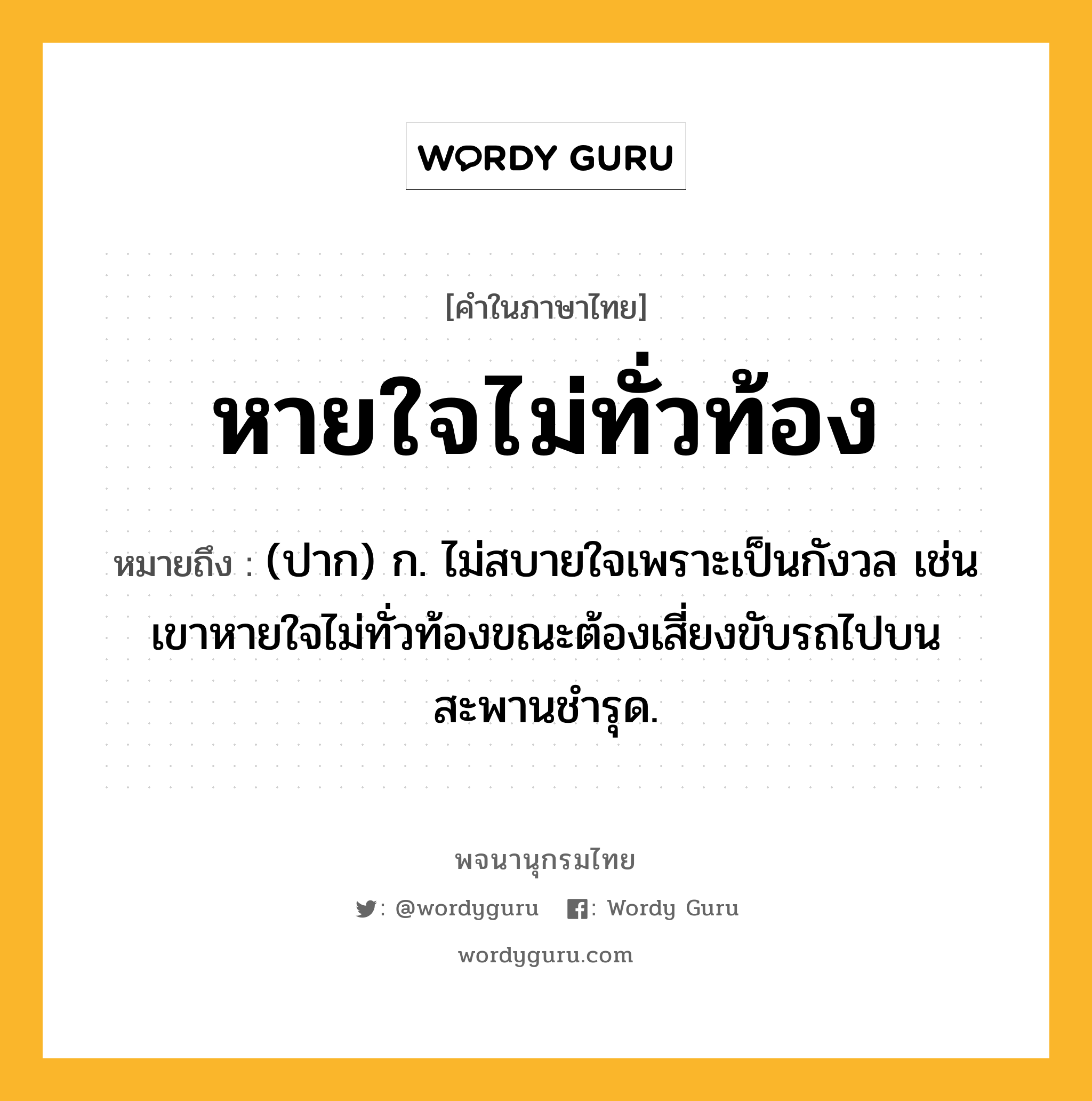 WORDY GURU

[คำในภาษาไทย]

หายใจไม่ทั่วท้อง

หมายถึง : (ปาก) ก. ไม่สบายใจเพราะเป็นกังวล เช่น เขาหายใจไม่ทั่วท้องขณะต้องเสี่ยงขับรถไปบนสะพานชำรุด.

พจนานุกรมไทย

: @wordyguru : Wordy Guru

wordyguru.com